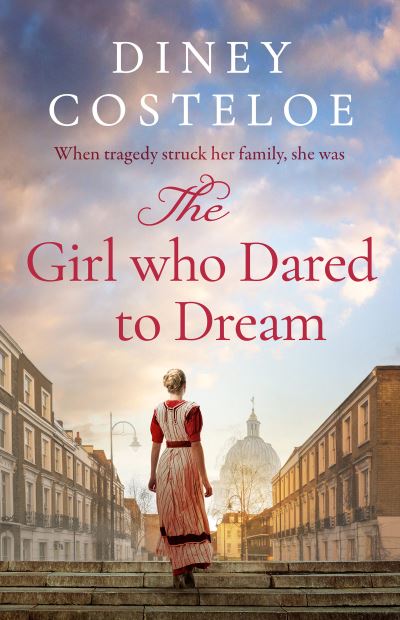 DINEY COSTELOE

When tragedy struck her family, she was

The Girl who Dared to Dream